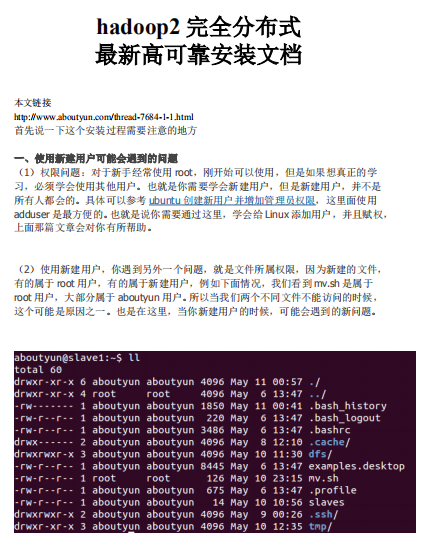 hadoop2 完全分布式
最新高可靠安装文档

本文链接
http://www.aboutyun.com/thread-7684-1-1.html
首先说一下这个安装过程需要注意的地方

一、使用新建用户可能会遇到的问题
（1）权限问题：对于新手经常使用 root，刚开始可以使用，但是如果想真正的学习，必须学会使用其他用户。也就是你需要学会新建用户，但是新建用户，并不是所有人都会的。具体可以参考 ubuntu 创建新用户并增加管理员权限，这里面使用 adduser 是最方便的。也就是说你需要通过这里，学会给 Linux 添加用户，并且赋权，上面那篇文章会对你有所帮助。

（2）使用新建用户，你遇到另外一个问题，就是文件所属权限，因为新建的文件，有的属于 root 用户，有的属于新建用户，例如下面情况，我们看到 mv.sh 是属于 root 用户，大部分属于 aboutyun 用户。所以当我们两个不同文件不能访问的时候，这个可能是原因之一。也是在这里，当你新建用户的时候，可能会遇到的新问题。

aboutyun@slave1:~$ ll
total 60
drwxr-xr-x 6 aboutyun aboutyun 4096 May 11 00:57 ./
drwxr-xr-x 4 root root 4096 May 6 13:47 ../
-rw------- 1 aboutyun aboutyun 1850 May 11 00:41 .bash_history
-rw-r--r-- 1 aboutyun aboutyun 220 May 6 13:47 .bash_logout
-rw-r--r-- 1 aboutyun aboutyun 3486 May 6 13:47 .bashrc
drwx------ 2 aboutyun aboutyun 4096 May 8 12:10 .cache/
drwxrwxr-x 3 aboutyun aboutyun 4096 May 10 11:30 dfs/
-rw-r--r-- 1 aboutyun aboutyun 8445 May 6 13:47 examples.desktop
-rw-r--r-- 1 root root 126 May 10 23:15 mv.sh
-rw-r--r-- 1 aboutyun aboutyun 675 May 6 13:47 .profile
-rw-r--r-- 1 aboutyun aboutyun 14 May 10 10:56 slaves
drwxrwxr-x 2 aboutyun aboutyun 4096 May 9 00:26 .ssh/
drwxr-xr-x 3 aboutyun aboutyun 4096 May 10 12:35 tmp/